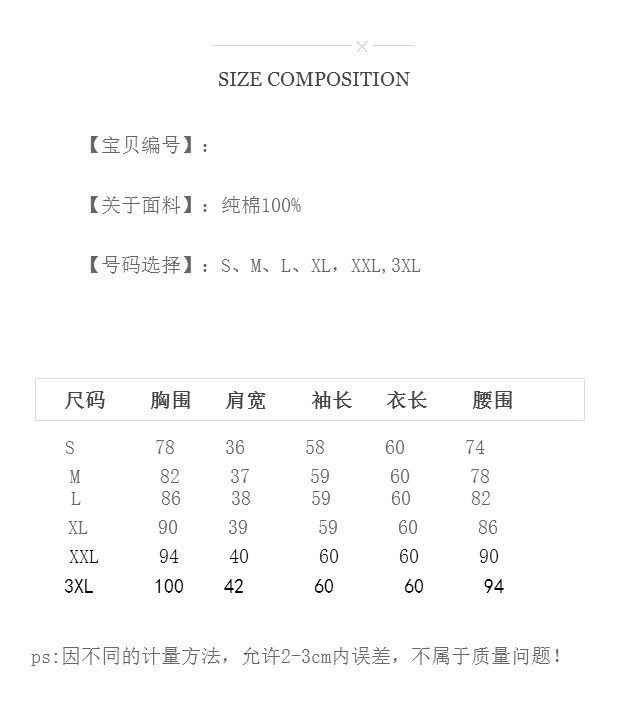 SIZE COMPOSITION

【宝贝编号】：

【关于面料】：纯棉100%

【号码选择】：S、M、L、XL，XXL,3XL

| 尺码 | 胸围 | 肩宽 | 袖长 | 衣长 | 腰围 |
|---|---|---|---|---|---|
| S | 78 | 36 | 58 | 60 | 74 |
| M | 82 | 37 | 59 | 60 | 78 |
| L | 86 | 38 | 59 | 60 | 82 |
| XL | 90 | 39 | 59 | 60 | 86 |
| XXL | 94 | 40 | 60 | 60 | 90 |
| 3XL | 100 | 42 | 60 | 60 | 94 |

ps:因不同的计量方法，允许2-3cm内误差，不属于质量问题！